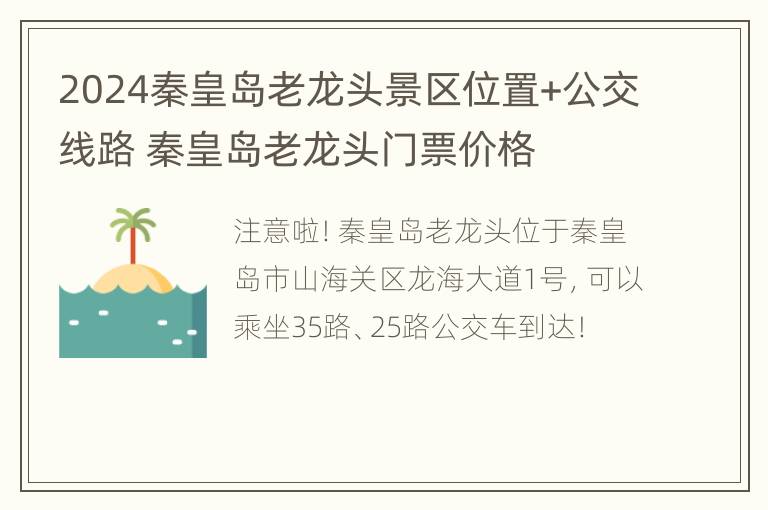 2024秦皇岛老龙头景区位置+公交线路 秦皇岛老龙头门票价格

注意啦! 秦皇岛老龙头位于秦皇岛市山海关区龙海大道1号, 可以乘坐35路、25路公交车到达!